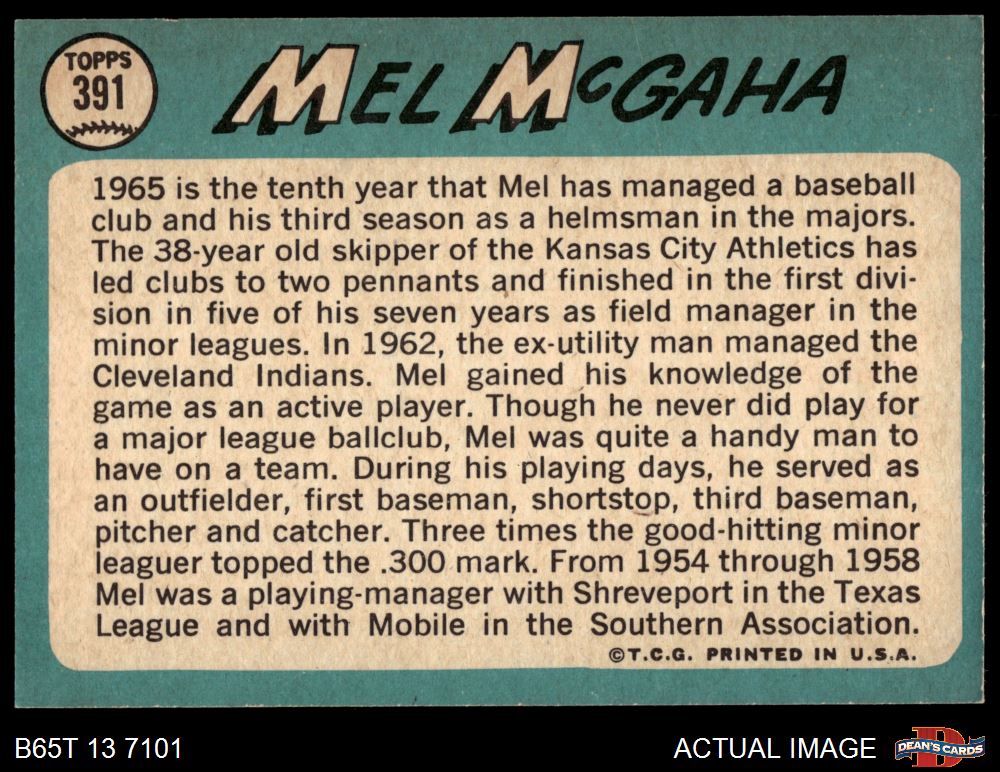 TOPPS
391

MEL McGAHA

1965 is the tenth year that Mel has managed a baseball club and his third season as a helmsman in the majors. The 38-year old skipper of the Kansas City Athletics has led clubs to two pennants and finished in the first division in five of his seven years as field manager in the minor leagues. In 1962, the ex-utility man managed the Cleveland Indians. Mel gained his knowledge of the game as an active player. Though he never did play for a major league ballclub, Mel was quite a handy man to have on a team. During his playing days, he served as an outfielder, first baseman, shortstop, third baseman, pitcher and catcher. Three times the good-hitting minor leaguer topped the .300 mark. From 1954 through 1958 Mel was a playing-manager with Shreveport in the Texas League and with Mobile in the Southern Association.

©T.C.G. PRINTED IN U.S.A.

B65T 13 7101

ACTUAL IMAGE

DEAN'S CARDS